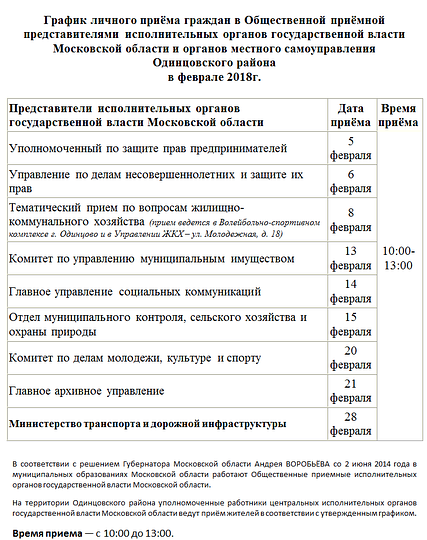 График личного приёма граждан в Общественной приёмной представителями исполнительных органов государственной власти Московской области и органов местного самоуправления Одинцовского района
в феврале 2018г.

| Представители исполнительных органов государственной власти Московской области | Дата приёма | Время приёма |
|---|---|---|
| Уполномоченный по защите прав предпринимателей | 5 февраля | 10:00-13:00 |
| Управление по делам несовершеннолетних и защите их прав | 6 февраля | |
| Тематический прием по вопросам жилищно-коммунального хозяйства (прием ведется в Волейбольно-спортивном комплексе г. Одинцово и в Управлении ЖКХ – ул. Молодежная, д. 18) | 8 февраля | |
| Комитет по управлению муниципальным имуществом | 13 февраля | |
| Главное управление социальных коммуникаций | 14 февраля | |
| Отдел муниципального контроля, сельского хозяйства и охраны природы | 15 февраля | |
| Комитет по делам молодежи, культуре и спорту | 20 февраля | |
| Главное архивное управление | 21 февраля | |
| Министерство транспорта и дорожной инфраструктуры | 28 февраля | |

В соответствии с решением Губернатора Московской области Андрея ВОРОБЬЕВА со 2 июня 2014 года в муниципальных образованиях Московской области работают Общественные приемные исполнительных органов государственной власти Московской области.

На территории Одинцовского района уполномоченные работники центральных исполнительных органов государственной власти Московской области ведут приём жителей в соответствии с утвержденным графиком.

Время приема — с 10:00 до 13:00.